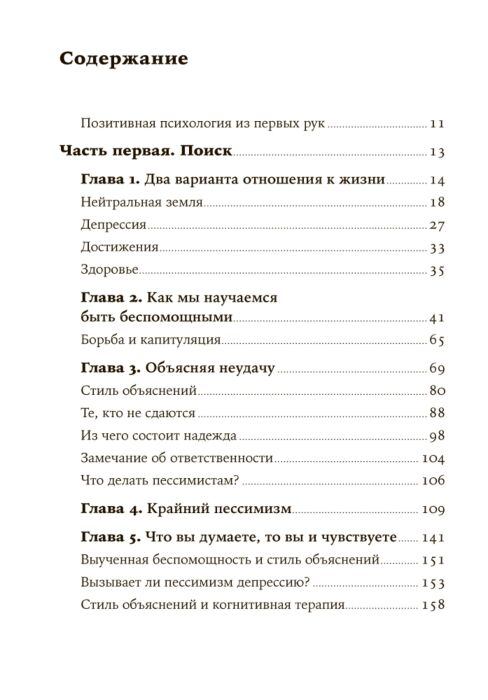 Содержание

Позитивная психология из первых рук 11

Часть первая. Поиск 13

Глава 1. Два варианта отношения к жизни 14

Нейтральная земля 18

Депрессия 27

Достижения 33

Здоровье 35

Глава 2. Как мы научаемся
быть беспомощными 41

Борьба и капитуляция 65

Глава 3. Объясняя неудачу 69

Стиль объяснений 80

Те, кто не сдаются 88

Из чего состоит надежда 98

Замечание об ответственности 104

Что делать пессимистам? 106

Глава 4. Крайний пессимизм 109

Глава 5. Что вы думаете, то вы и чувствуете 141

Выученная беспомощность и стиль объяснений 151

Вызывает ли пессимизм депрессию? 153

Стиль объяснений и когнитивная терапия 158